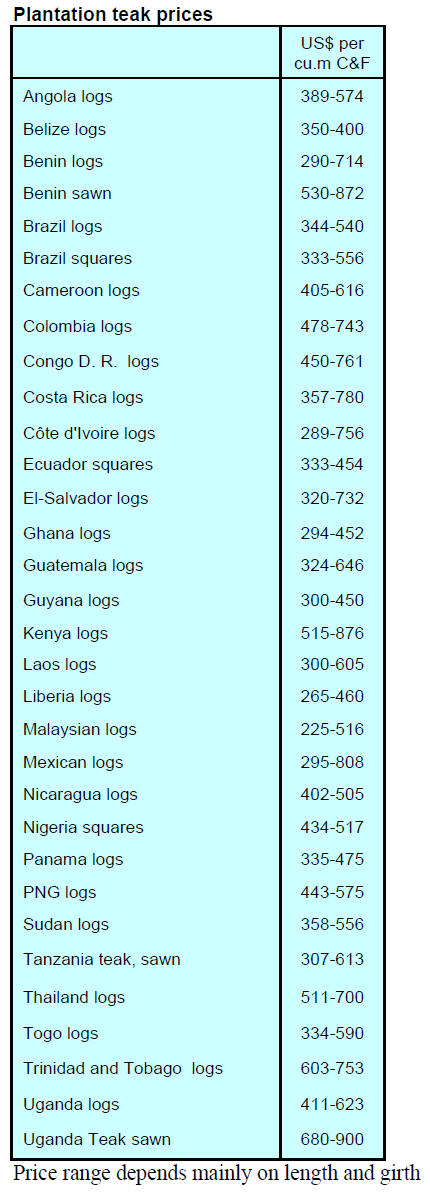 Plantation teak prices

|  | US$ per cu.m C&F |
|---|---|
| Angola logs | 389-574 |
| Belize logs | 350-400 |
| Benin logs | 290-714 |
| Benin sawn | 530-872 |
| Brazil logs | 344-540 |
| Brazil squares | 333-556 |
| Cameroon logs | 405-616 |
| Colombia logs | 478-743 |
| Congo D. R. logs | 450-761 |
| Costa Rica logs | 357-780 |
| Côte d'Ivoire logs | 289-756 |
| Ecuador squares | 333-454 |
| El-Salvador logs | 320-732 |
| Ghana logs | 294-452 |
| Guatemala logs | 324-646 |
| Guyana logs | 300-450 |
| Kenya logs | 515-876 |
| Laos logs | 300-605 |
| Liberia logs | 265-460 |
| Malaysian logs | 225-516 |
| Mexican logs | 295-808 |
| Nicaragua logs | 402-505 |
| Nigeria squares | 434-517 |
| Panama logs | 335-475 |
| PNG logs | 443-575 |
| Sudan logs | 358-556 |
| Tanzania teak, sawn | 307-613 |
| Thailand logs | 511-700 |
| Togo logs | 334-590 |
| Trinidad and Tobago logs | 603-753 |
| Uganda logs | 411-623 |
| Uganda Teak sawn | 680-900 |

Price range depends mainly on length and girth